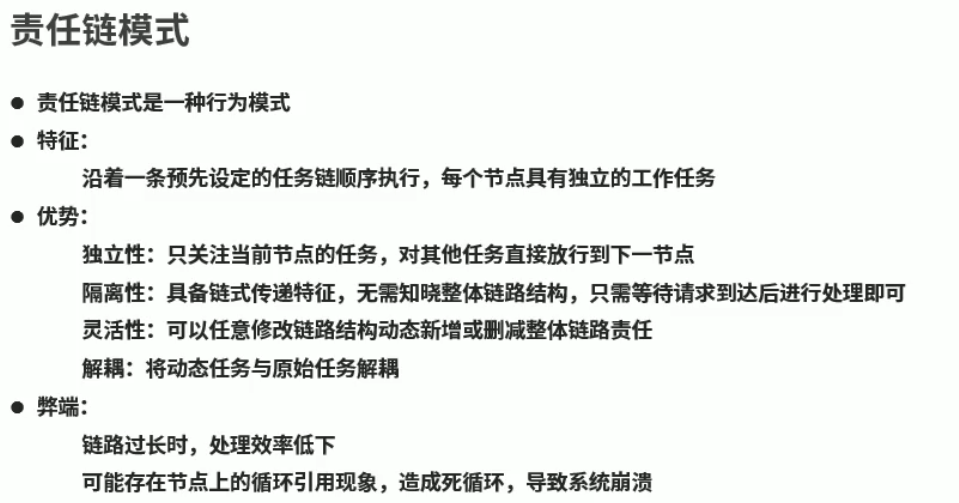 责任链模式

• 责任链模式是一种行为模式

• 特征:

沿着一条预先设定的任务链顺序执行，每个节点具有独立的工作任务

• 优势:

独立性：只关注当前节点的任务，对其他任务直接放行到下一节点

隔离性：具备链式传递特征，无需知晓整体链路结构，只需等待请求到达后进行处理即可

灵活性：可以任意修改链路结构动态新增或删减整体链路责任

解耦：将动态任务与原始任务解耦

• 弊端:

链路过长时，处理效率低下

可能存在节点上的循环引用现象，造成死循环，导致系统崩溃